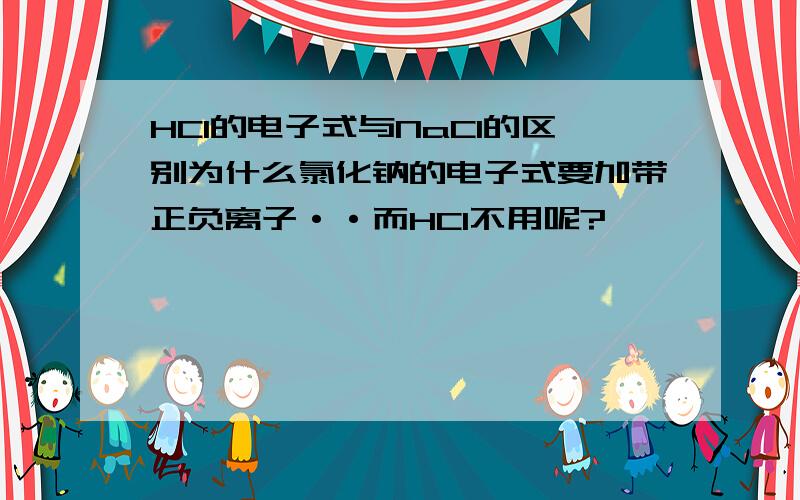 HCl的电子式与NaCl的区别为什么氯化钠的电子式要加带正负离子··而HCl不用呢?